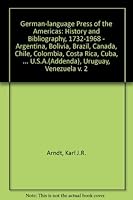 German-language Press of the Americas: History and Bibliography, 1732-1968 - Argentina, Bolivia, Brazil, Canada, Chile, Colombia, Costa Rica, Cuba, ... U.S.A.(Addenda), Uruguay, Venezuela v. 2

Arndt, Karl J.R.

Note: This is not the actual book cover